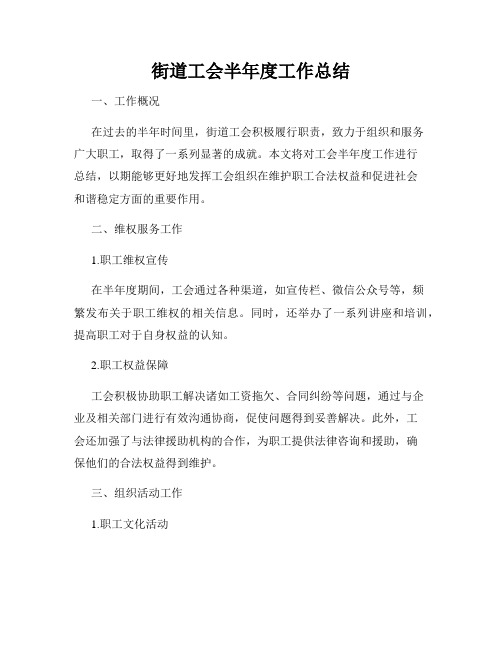 街道工会半年度工作总结

一、工作概况

在过去的半年时间里，街道工会积极履行职责，致力于组织和服务广大职工，取得了一系列显著的成就。本文将对工会半年度工作进行总结，以期能够更好地发挥工会组织在维护职工合法权益和促进社会和谐稳定方面的重要作用。

二、维权服务工作

1.职工维权宣传

在半年度期间，工会通过各种渠道，如宣传栏、微信公众号等，频繁发布关于职工维权的相关信息。同时，还举办了一系列讲座和培训，提高职工对于自身权益的认知。

2.职工权益保障

工会积极协助职工解决诸如工资拖欠、合同纠纷等问题，通过与企业及相关部门进行有效沟通协商，促使问题得到妥善解决。此外，工会还加强了与法律援助机构的合作，为职工提供法律咨询和援助，确保他们的合法权益得到维护。

三、组织活动工作

1.职工文化活动